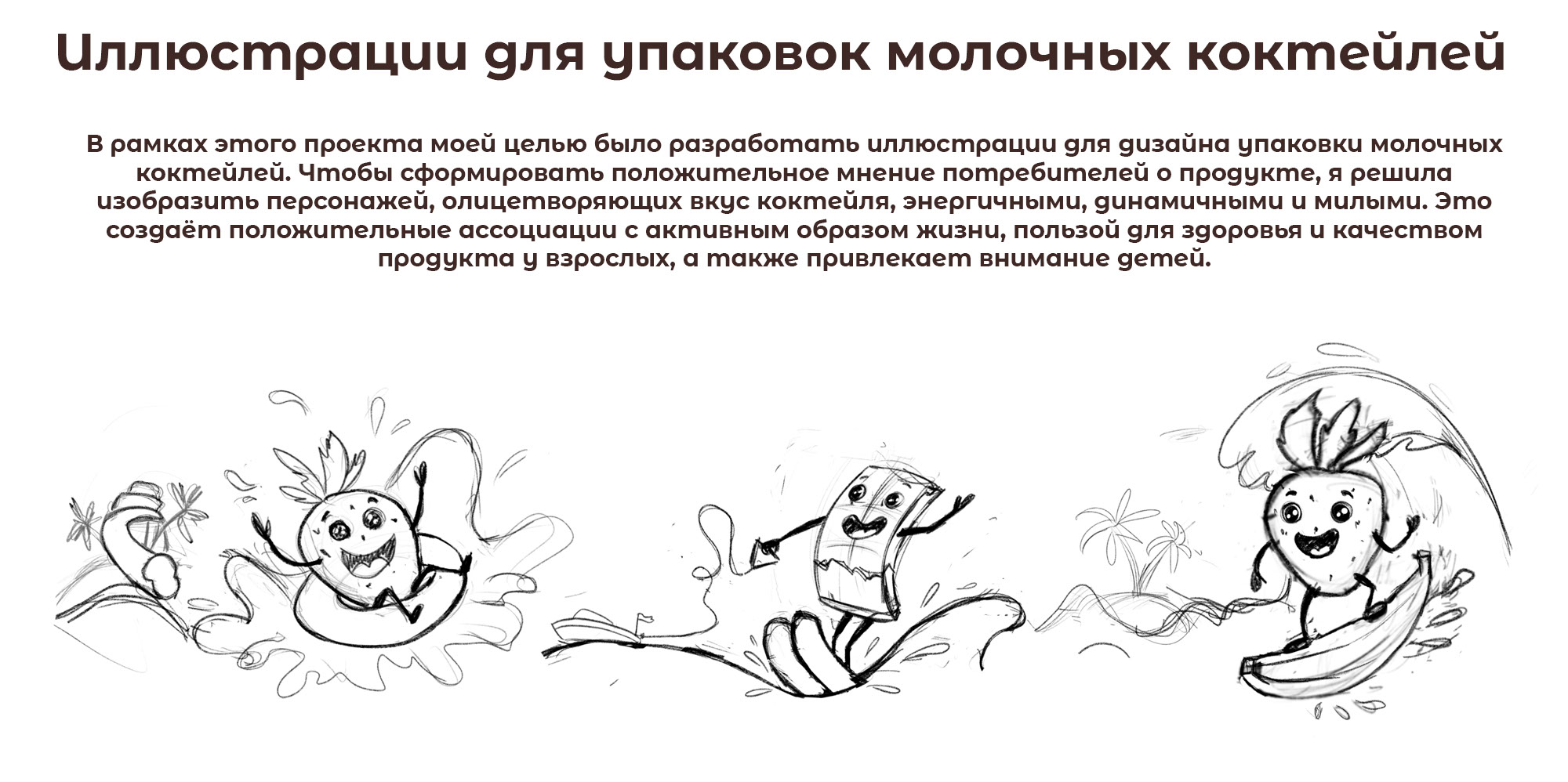 Иллюстрации для упаковок молочных коктейлей

В рамках этого проекта моей целью было разработать иллюстрации для дизайна упаковки молочных коктейлей. Чтобы сформировать положительное мнение потребителей о продукте, я решила изобразить персонажей, олицетворяющих вкус коктейля, энергичными, динамичными и милыми. Это создаёт положительные ассоциации с активным образом жизни, пользой для здоровья и качеством продукта у взрослых, а также привлекает внимание детей.